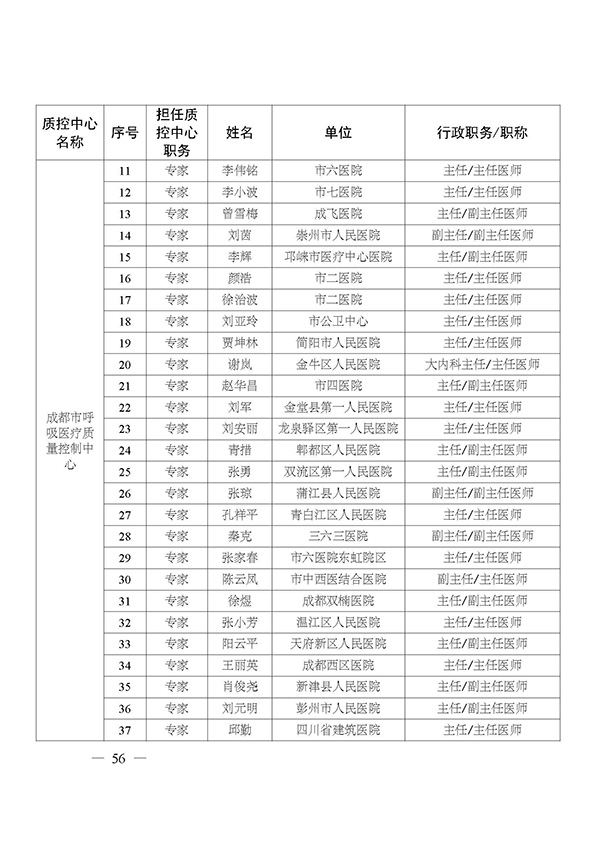 | 质控中心名称 | 序号 | 担任质控中心职务 | 姓名 | 单位 | 行政职务/职称 |
|---|---|---|---|---|---|
| 成都市呼吸医疗质量控制中心 | 11 | 专家 | 李伟铭 | 市六医院 | 主任/主任医师 |
| | 12 | 专家 | 李小波 | 市七医院 | 主任/主任医师 |
| | 13 | 专家 | 曾雪梅 | 成飞医院 | 主任/副主任医师 |
| | 14 | 专家 | 刘茵 | 崇州市人民医院 | 副主任/副主任医师 |
| | 15 | 专家 | 李辉 | 邛崃市医疗中心医院 | 主任/副主任医师 |
| | 16 | 专家 | 颜浩 | 市二医院 | 主任/主任医师 |
| | 17 | 专家 | 徐治波 | 市二医院 | 主任/主任医师 |
| | 18 | 专家 | 刘亚玲 | 市公卫中心 | 主任/主任医师 |
| | 19 | 专家 | 贾坤林 | 简阳市人民医院 | 主任/主任医师 |
| | 20 | 专家 | 谢岚 | 金牛区人民医院 | 大内科主任/主任医师 |
| | 21 | 专家 | 赵华昌 | 市四医院 | 主任/副主任医师 |
| | 22 | 专家 | 刘军 | 金堂县第一人民医院 | 主任/主任医师 |
| | 23 | 专家 | 刘安丽 | 龙泉驿区第一人民医院 | 主任/主任医师 |
| | 24 | 专家 | 青措 | 郫都区人民医院 | 主任/副主任医师 |
| | 25 | 专家 | 张勇 | 双流区第一人民医院 | 主任/副主任医师 |
| | 26 | 专家 | 张琼 | 蒲江县人民医院 | 副主任/副主任医师 |
| | 27 | 专家 | 孔祥平 | 青白江区人民医院 | 主任/主任医师 |
| | 28 | 专家 | 秦克 | 三六三医院 | 副主任/副主任医师 |
| | 29 | 专家 | 张家春 | 市六医院东虹院区 | 主任/主任医师 |
| | 30 | 专家 | 陈云凤 | 市中西医结合医院 | 副主任/主任医师 |
| | 31 | 专家 | 徐煜 | 成都双楠医院 | 主任/副主任医师 |
| | 32 | 专家 | 张小芳 | 温江区人民医院 | 主任/主任医师 |
| | 33 | 专家 | 阳云平 | 天府新区人民医院 | 主任/副主任医师 |
| | 34 | 专家 | 王丽英 | 成都西区医院 | 主任/主任医师 |
| | 35 | 专家 | 肖俊尧 | 新津县人民医院 | 主任/副主任医师 |
| | 36 | 专家 | 刘元明 | 彭州市人民医院 | 主任/副主任医师 |
| | 37 | 专家 | 邱勤 | 四川省建筑医院 | 主任/主任医师 |

— 56 —